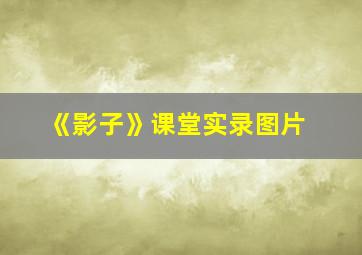 《影子》课堂实录图片